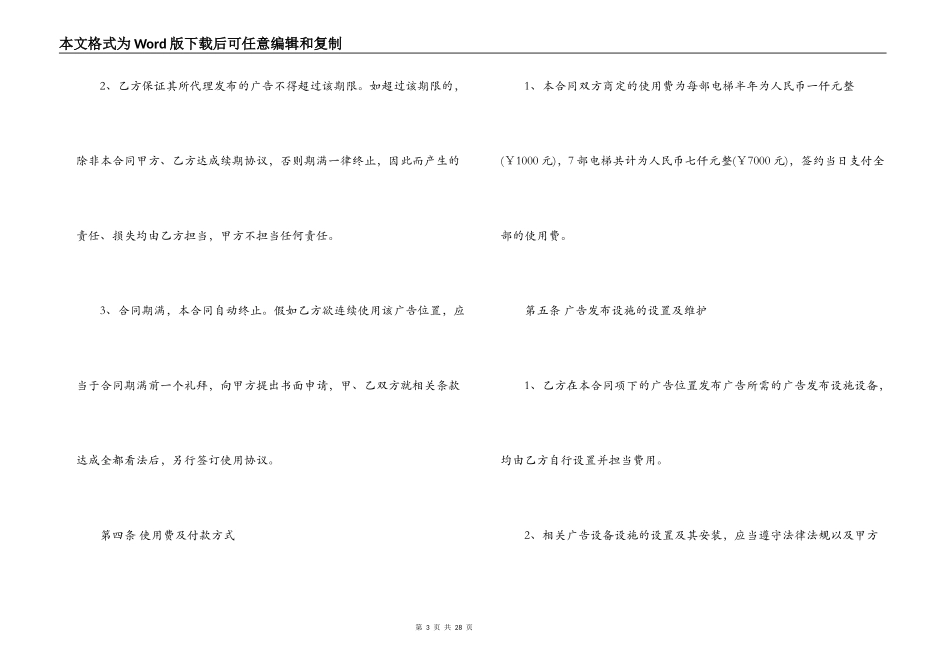 本文格式为Word版下载后可任意编辑和复制

2、乙方保证其所代理发布的广告不得超过该期限。如超过该期限的，除非本合同甲方、乙方达成续期协议，否则期满一律终止，因此而产生的责任、损失均由乙方担当，甲方不担当任何责任。

3、合同期满，本合同自动终止。假如乙方欲连续使用该广告位置，应当于合同期满前一个礼拜，向甲方提出书面申请，甲、乙双方就相关条款达成全都看法后，另行签订使用协议。

第四条 使用费及付款方式

1、本合同双方商定的使用费为每部电梯半年为人民币一仟元整(￥1000元)，7部电梯共计为人民币七仟元整(￥7000元)，签约当日支付全部的使用费。

第五条 广告发布设施的设置及维护

1、乙方在本合同项下的广告位置发布广告所需的广告发布设施设备，均由乙方自行设置并担当费用。

2、相关广告设备设施的设置及其安装，应当遵守法律法规以及甲方

第 3 页 共 28 页